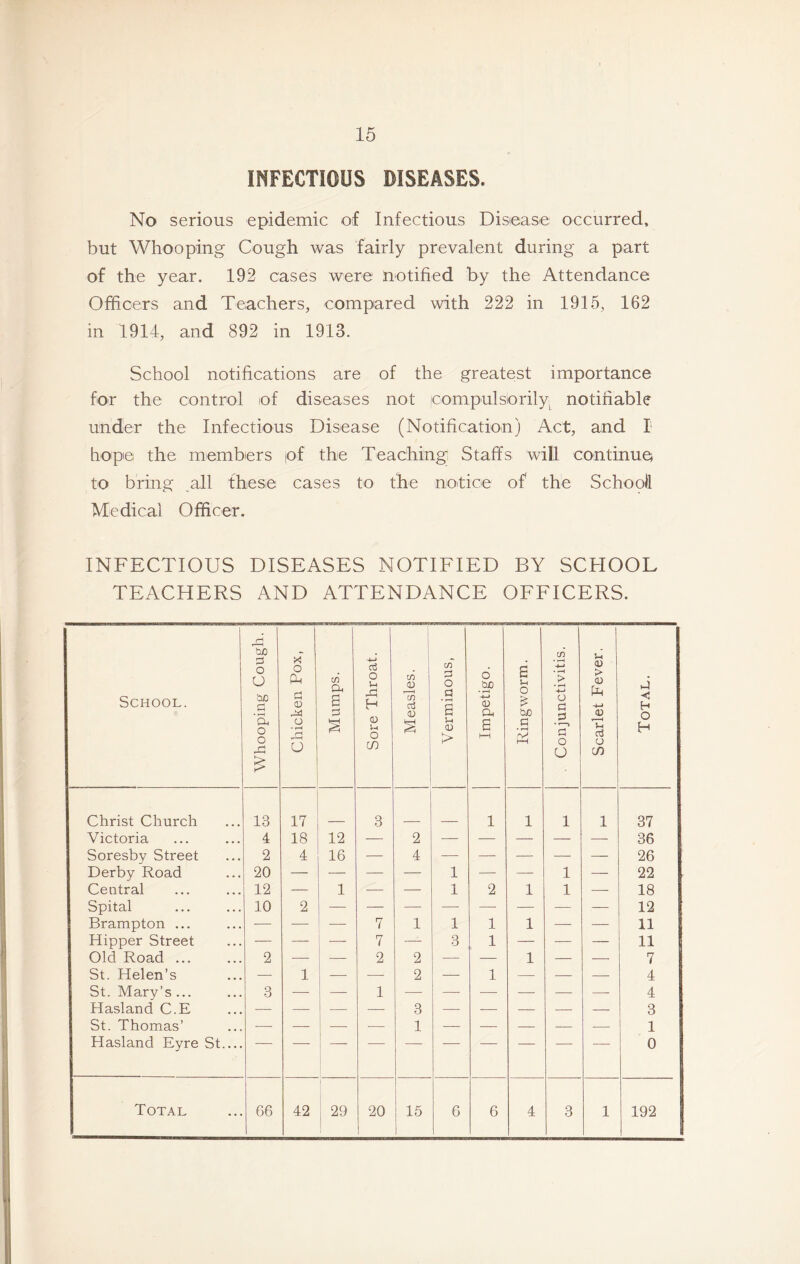 15

INFECTIOUS DISEASES.

No serious epidemic of Infectious Disease occurred, but Whooping Cough was fairly prevalent during a part of the year. 192 cases were notified by the Attendance Officers and Teachers, compared with 222 in 1915, 162 in 1914, and 892 in 1913.

School notifications are of the greatest importance for the control of diseases not compulsorily notifiable under the Infectious Disease (Notification) Act, and I hope the members of the Teaching Staffs will continue to bring all these cases to the notice of the School Medical Officer.

INFECTIOUS DISEASES NOTIFIED BY SCHOOL TEACHERS AND ATTENDANCE OFFICERS.

| School. | Whooping Cough. | Chicken Pox, | Mumps. | Sore Throat. | Measles. | Verminous, | Impetigo. | Ringworm. | Conjunctivitis. | Scarlet Fever. | Total. |
|---|---|---|---|---|---|---|---|---|---|---|---|
| Christ Church ... | 13 | 17 | — | 3 | — | — | 1 | 1 | 1 | 1 | 37 |
| Victoria ... ... | 4 | 18 | 12 | — | 2 | — | — | — | — | — | 36 |
| Soresby Street ... | 2 | 4 | 16 | — | 4 | — | — | — | — | — | 26 |
| Derby Road ... | 20 | — | — | — | — | 1 | — | — | 1 | — | 22 |
| Central ... ... | 12 | — | 1 | — | — | 1 | 2 | 1 | 1 | — | 18 |
| Spital ... ... | 10 | 2 | — | — | — | — | — | — | — | — | 12 |
| Brampton ... ... | — | — | — | 7 | 1 | 1 | 1 | 1 | — | — | 11 |
| Hipper Street ... | — | — | — | 7 | — | 3 | 1 | — | — | — | 11 |
| Old Road ... ... | 2 | — | — | 2 | 2 | — | — | 1 | — | — | 7 |
| St. Helen's ... | — | 1 | — | — | 2 | — | 1 | — | — | — | 4 |
| St. Mary's ... ... | 3 | — | — | 1 | — | — | — | — | — | — | 4 |
| Hasland C.E ... | — | — | — | — | 3 | — | — | — | — | — | 3 |
| St. Thomas' ... | — | — | — | — | 1 | — | — | — | — | — | 1 |
| Hasland Eyre St.... | — | — | — | — | — | — | — | — | — | — | 0 |
| Total ... | 66 | 42 | 29 | 20 | 15 | 6 | 6 | 4 | 3 | 1 | 192 |